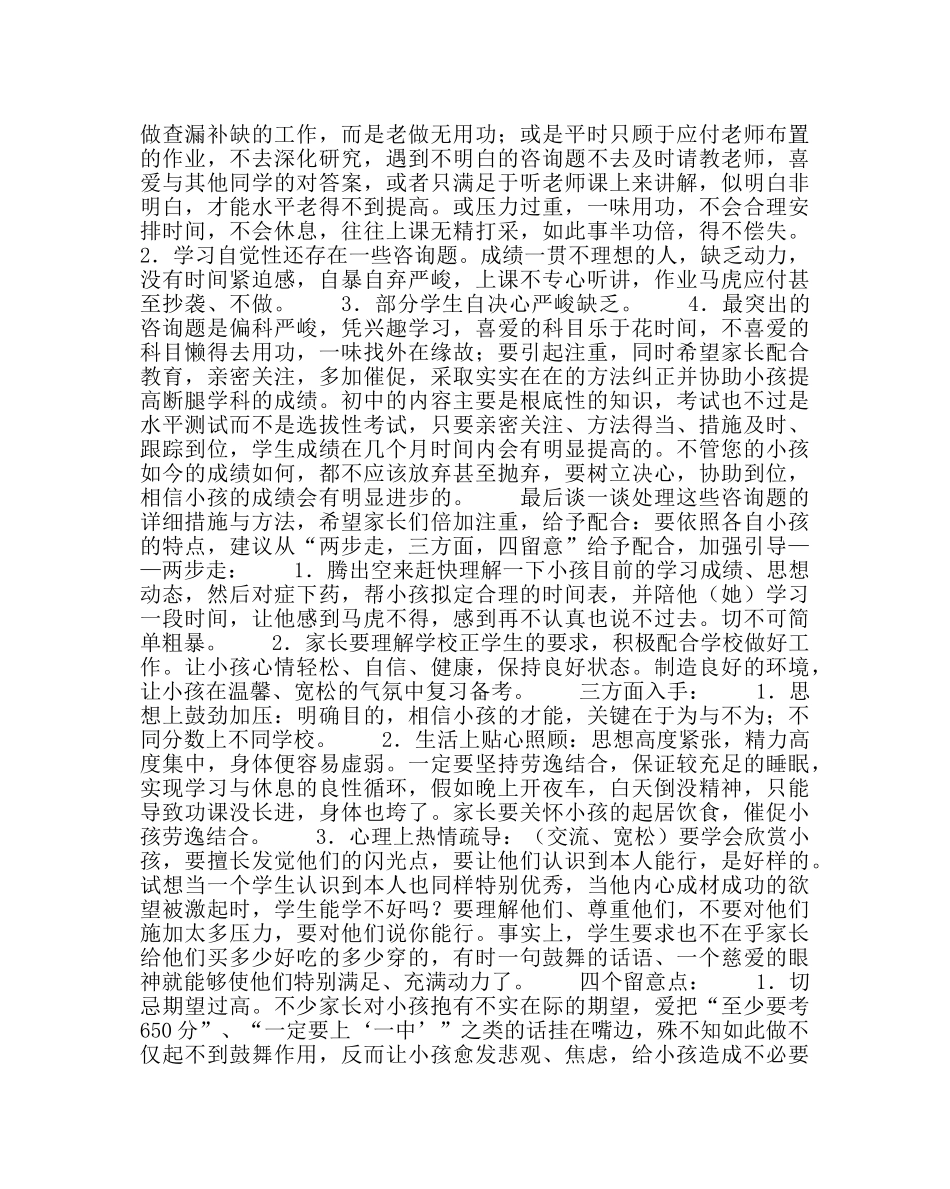 做查漏补缺的工作，而是老做无用功；或是平时只顾于应付老师布置的作业，不去深化研究，遇到不明白的咨询题不去及时请教老师，喜爱与其他同学的对答案，或者只满足于听老师课上来讲解，似明白非明白，才能水平老得不到提高。或压力过重，一味用功，不会合理安排时间，不会休息，往往上课无精打采，如此事半功倍，得不偿失。 2．学习自觉性还存在一些咨询题。成绩一贯不理想的人，缺乏动力，没有时间紧迫感，自暴自弃严峻，上课不专心听讲，作业马虎应付甚至抄袭、不做。 3．部分学生自决心严峻缺乏。 4．最突出的咨询题是偏科严峻，凭兴趣学习，喜爱的科目乐于花时间，不喜爱的科目懒得去用功，一味找外在缘故；要引起注重，同时希望家长配合教育，亲密关注，多加催促，采取实实在在的方法纠正并协助小孩提高断腿学科的成绩。初中的内容主要是根底性的知识，考试也不过是水平测试而不是选拔性考试，只要亲密关注、方法得当、措施及时、跟踪到位，学生成绩在几个月时间内会有明显提高的。不管您的小孩如今的成绩如何，都不应该放弃甚至抛弃，要树立决心，协助到位，相信小孩的成绩会有明显进步的。 最后谈一谈处理这些咨询题的详细措施与方法，希望家长们倍加注重，给予配合：要依照各自小孩的特点，建议从“两步走，三方面，四留意”给予配合，加强引导——两步走： 1．腾出空来赶快理解一下小孩目前的学习成绩、思想动态，然后对症下药，帮小孩拟定合理的时间表，并陪他（她）学习一段时间，让他感到马虎不得，感到再不认真也说不过去。切不可简单粗暴。 2．家长要理解学校正学生的要求，积极配合学校做好工作。让小孩心情轻松、自信、健康，保持良好状态。制造良好的环境，让小孩在温馨、宽松的气氛中复习备考。 三方面入手： 1．思想上鼓劲加压：明确目的，相信小孩的才能，关键在于为与不为；不同分数上不同学校。 2．生活上贴心照顾：思想高度紧张，精力高度集中，身体便容易虚弱。一定要坚持劳逸结合，保证较充足的睡眠，实现学习与休息的良性循环，假如晚上开夜车，白天倒没精神，只能导致功课没长进，身体也垮了。家长要关怀小孩的起居饮食，催促小孩劳逸结合。 3．心理上热情疏导：（交流、宽松）要学会欣赏小孩，要擅长发觉他们的闪光点，要让他们认识到本人能行，是好样的。试想当一个学生认识到本人也同样特别优秀，当他内心成材成功的欲望被激起时，学生能学不好吗？要理解他们、尊重他们，不要对他们施加太多压力，要对他们说你能行。事实上，学生要求也不在乎家长给他们买多少好吃的多少穿的，有时一句鼓舞的话语、一个慈爱的眼神就能够使他们特别满足、充满动力了。 四个留意点： 1．切忌期望过高。不少家长对小孩抱有不实在际的期望，爱把“至少要考650分”、“一定要上‘一中’”之类的话挂在嘴边，殊不知如此做不仅起不到鼓舞作用，反而让小孩愈发悲观、焦虑，给小孩造成不必要